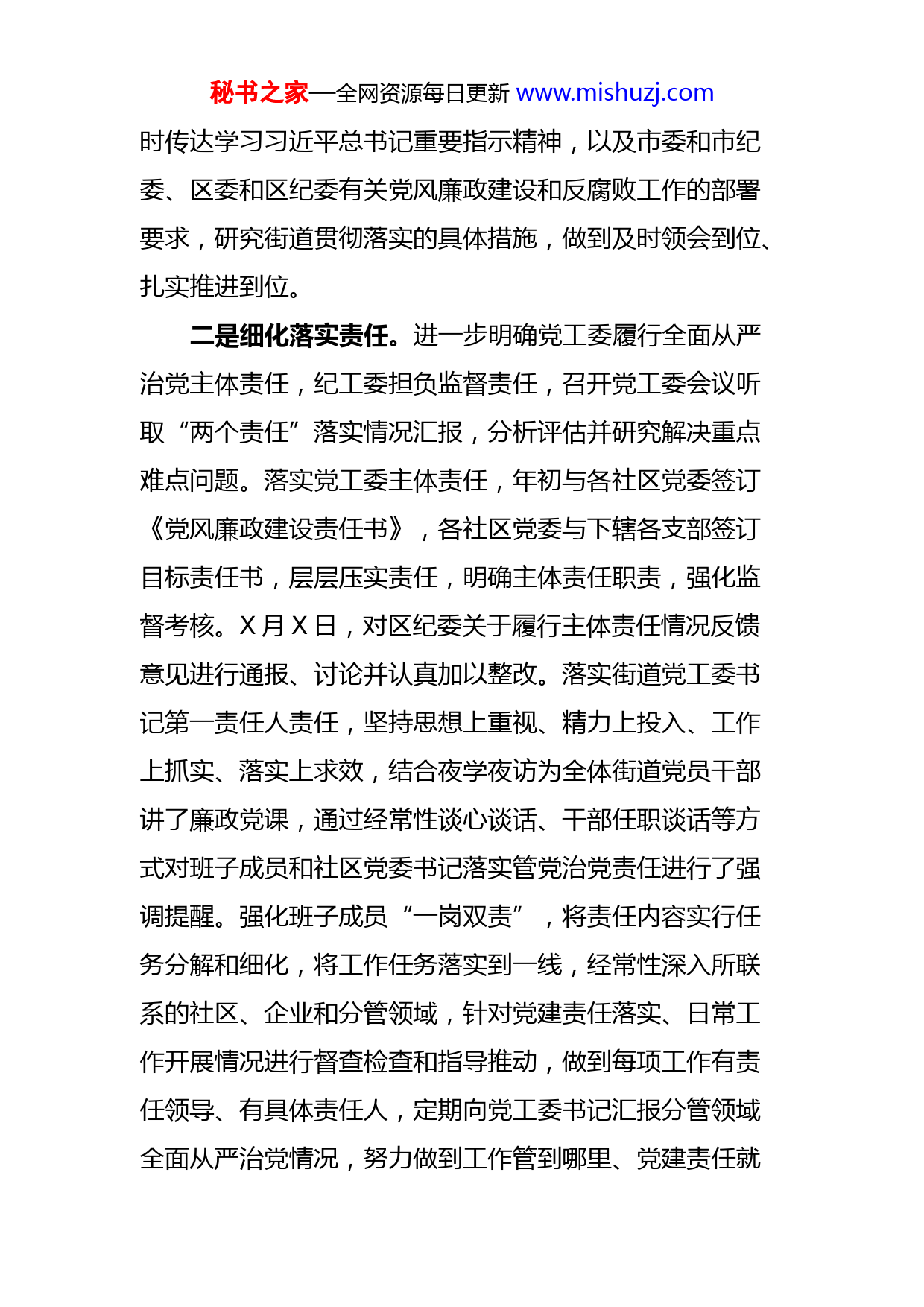 秘书之家—全网资源每日更新 www.mishuzj.com

时传达学习习近平总书记重要指示精神，以及市委和市纪委、区委和区纪委有关党风廉政建设和反腐败工作的部署要求，研究街道贯彻落实的具体措施，做到及时领会到位、扎实推进到位。

二是细化落实责任。进一步明确党工委履行全面从严治党主体责任，纪工委担负监督责任，召开党工委会议听取“两个责任”落实情况汇报，分析评估并研究解决重点难点问题。落实党工委主体责任，年初与各社区党委签订《党风廉政建设责任书》，各社区党委与下辖各支部签订目标责任书，层层压实责任，明确主体责任职责，强化监督考核。X 月 X 日，对区纪委关于履行主体责任情况反馈意见进行通报、讨论并认真加以整改。落实街道党工委书记第一责任人责任，坚持思想上重视、精力上投入、工作上抓实、落实上求效，结合夜学夜访为全体街道党员干部讲了廉政党课，通过经常性谈心谈话、干部任职谈话等方式对班子成员和社区党委书记落实管党治党责任进行了强调提醒。强化班子成员“一岗双责”，将责任内容实行任务分解和细化，将工作任务落实到一线，经常性深入所联系的社区、企业和分管领域，针对党建责任落实、日常工作开展情况进行督查检查和指导推动，做到每项工作有责任领导、有具体责任人，定期向党工委书记汇报分管领域全面从严治党情况，努力做到工作管到哪里、党建责任就